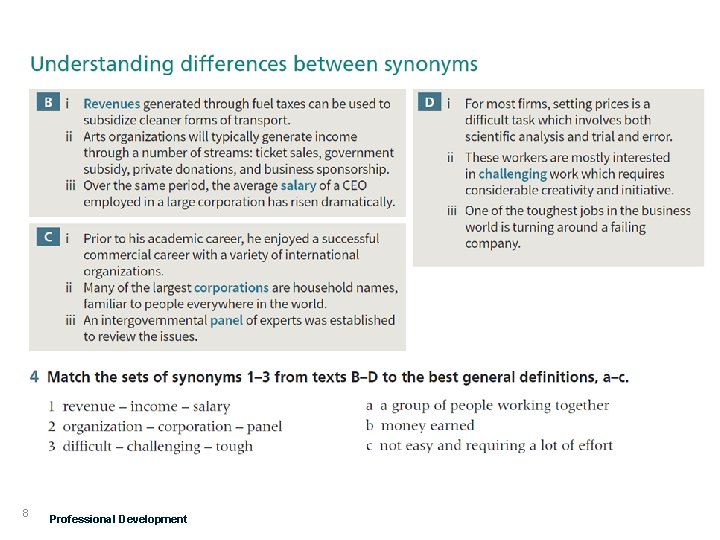 Understanding differences between synonyms

B i Revenues generated through fuel taxes can be used to subsidize cleaner forms of transport.
ii Arts organizations will typically generate income through a number of streams: ticket sales, government subsidy, private donations, and business sponsorship.
iii Over the same period, the average salary of a CEO employed in a large corporation has risen dramatically.

C i Prior to his academic career, he enjoyed a successful commercial career with a variety of international organizations.
ii Many of the largest corporations are household names, familiar to people everywhere in the world.
iii An intergovernmental panel of experts was established to review the issues.

D i For most firms, setting prices is a difficult task which involves both scientific analysis and trial and error.
ii These workers are mostly interested in challenging work which requires considerable creativity and initiative.
iii One of the toughest jobs in the business world is turning around a failing company.

4 Match the sets of synonyms 1–3 from texts B–D to the best general definitions, a–c.

1 revenue – income – salary
2 organization – corporation – panel
3 difficult – challenging – tough

a a group of people working together
b money earned
c not easy and requiring a lot of effort

8

Professional Development